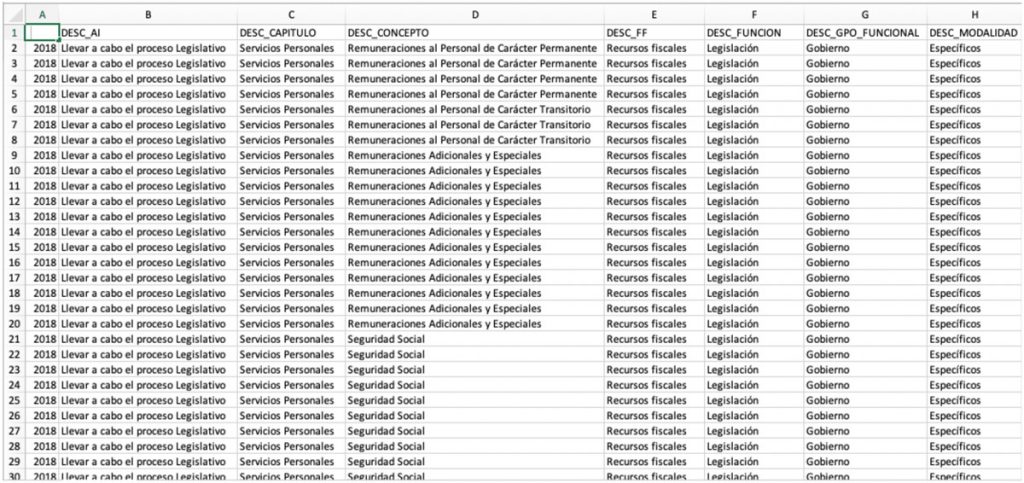 | | A | B | C | D | E | F | G | H |
|---|---|---|---|---|---|---|---|---|
| 1 | | DESC_AI | DESC_CAPITULO | DESC_CONCEPTO | DESC_FF | DESC_FUNCION | DESC_GPO_FUNCIONAL | DESC_MODALIDAD |
| 2 | 2018 | Llevar a cabo el proceso Legislativo | Servicios Personales | Remuneraciones al Personal de Carácter Permanente | Recursos fiscales | Legislación | Gobierno | Específicos |
| 3 | 2018 | Llevar a cabo el proceso Legislativo | Servicios Personales | Remuneraciones al Personal de Carácter Permanente | Recursos fiscales | Legislación | Gobierno | Específicos |
| 4 | 2018 | Llevar a cabo el proceso Legislativo | Servicios Personales | Remuneraciones al Personal de Carácter Permanente | Recursos fiscales | Legislación | Gobierno | Específicos |
| 5 | 2018 | Llevar a cabo el proceso Legislativo | Servicios Personales | Remuneraciones al Personal de Carácter Permanente | Recursos fiscales | Legislación | Gobierno | Específicos |
| 6 | 2018 | Llevar a cabo el proceso Legislativo | Servicios Personales | Remuneraciones al Personal de Carácter Transitorio | Recursos fiscales | Legislación | Gobierno | Específicos |
| 7 | 2018 | Llevar a cabo el proceso Legislativo | Servicios Personales | Remuneraciones al Personal de Carácter Transitorio | Recursos fiscales | Legislación | Gobierno | Específicos |
| 8 | 2018 | Llevar a cabo el proceso Legislativo | Servicios Personales | Remuneraciones al Personal de Carácter Transitorio | Recursos fiscales | Legislación | Gobierno | Específicos |
| 9 | 2018 | Llevar a cabo el proceso Legislativo | Servicios Personales | Remuneraciones Adicionales y Especiales | Recursos fiscales | Legislación | Gobierno | Específicos |
| 10 | 2018 | Llevar a cabo el proceso Legislativo | Servicios Personales | Remuneraciones Adicionales y Especiales | Recursos fiscales | Legislación | Gobierno | Específicos |
| 11 | 2018 | Llevar a cabo el proceso Legislativo | Servicios Personales | Remuneraciones Adicionales y Especiales | Recursos fiscales | Legislación | Gobierno | Específicos |
| 12 | 2018 | Llevar a cabo el proceso Legislativo | Servicios Personales | Remuneraciones Adicionales y Especiales | Recursos fiscales | Legislación | Gobierno | Específicos |
| 13 | 2018 | Llevar a cabo el proceso Legislativo | Servicios Personales | Remuneraciones Adicionales y Especiales | Recursos fiscales | Legislación | Gobierno | Específicos |
| 14 | 2018 | Llevar a cabo el proceso Legislativo | Servicios Personales | Remuneraciones Adicionales y Especiales | Recursos fiscales | Legislación | Gobierno | Específicos |
| 15 | 2018 | Llevar a cabo el proceso Legislativo | Servicios Personales | Remuneraciones Adicionales y Especiales | Recursos fiscales | Legislación | Gobierno | Específicos |
| 16 | 2018 | Llevar a cabo el proceso Legislativo | Servicios Personales | Remuneraciones Adicionales y Especiales | Recursos fiscales | Legislación | Gobierno | Específicos |
| 17 | 2018 | Llevar a cabo el proceso Legislativo | Servicios Personales | Remuneraciones Adicionales y Especiales | Recursos fiscales | Legislación | Gobierno | Específicos |
| 18 | 2018 | Llevar a cabo el proceso Legislativo | Servicios Personales | Remuneraciones Adicionales y Especiales | Recursos fiscales | Legislación | Gobierno | Específicos |
| 19 | 2018 | Llevar a cabo el proceso Legislativo | Servicios Personales | Remuneraciones Adicionales y Especiales | Recursos fiscales | Legislación | Gobierno | Específicos |
| 20 | 2018 | Llevar a cabo el proceso Legislativo | Servicios Personales | Remuneraciones Adicionales y Especiales | Recursos fiscales | Legislación | Gobierno | Específicos |
| 21 | 2018 | Llevar a cabo el proceso Legislativo | Servicios Personales | Seguridad Social | Recursos fiscales | Legislación | Gobierno | Específicos |
| 22 | 2018 | Llevar a cabo el proceso Legislativo | Servicios Personales | Seguridad Social | Recursos fiscales | Legislación | Gobierno | Específicos |
| 23 | 2018 | Llevar a cabo el proceso Legislativo | Servicios Personales | Seguridad Social | Recursos fiscales | Legislación | Gobierno | Específicos |
| 24 | 2018 | Llevar a cabo el proceso Legislativo | Servicios Personales | Seguridad Social | Recursos fiscales | Legislación | Gobierno | Específicos |
| 25 | 2018 | Llevar a cabo el proceso Legislativo | Servicios Personales | Seguridad Social | Recursos fiscales | Legislación | Gobierno | Específicos |
| 26 | 2018 | Llevar a cabo el proceso Legislativo | Servicios Personales | Seguridad Social | Recursos fiscales | Legislación | Gobierno | Específicos |
| 27 | 2018 | Llevar a cabo el proceso Legislativo | Servicios Personales | Seguridad Social | Recursos fiscales | Legislación | Gobierno | Específicos |
| 28 | 2018 | Llevar a cabo el proceso Legislativo | Servicios Personales | Seguridad Social | Recursos fiscales | Legislación | Gobierno | Específicos |
| 29 | 2018 | Llevar a cabo el proceso Legislativo | Servicios Personales | Seguridad Social | Recursos fiscales | Legislación | Gobierno | Específicos |
| 30 | 2018 | Llevar a cabo el proceso Legislativo | Servicios Personales | Seguridad Social | Recursos fiscales | Legislación | Gobierno | Específicos |